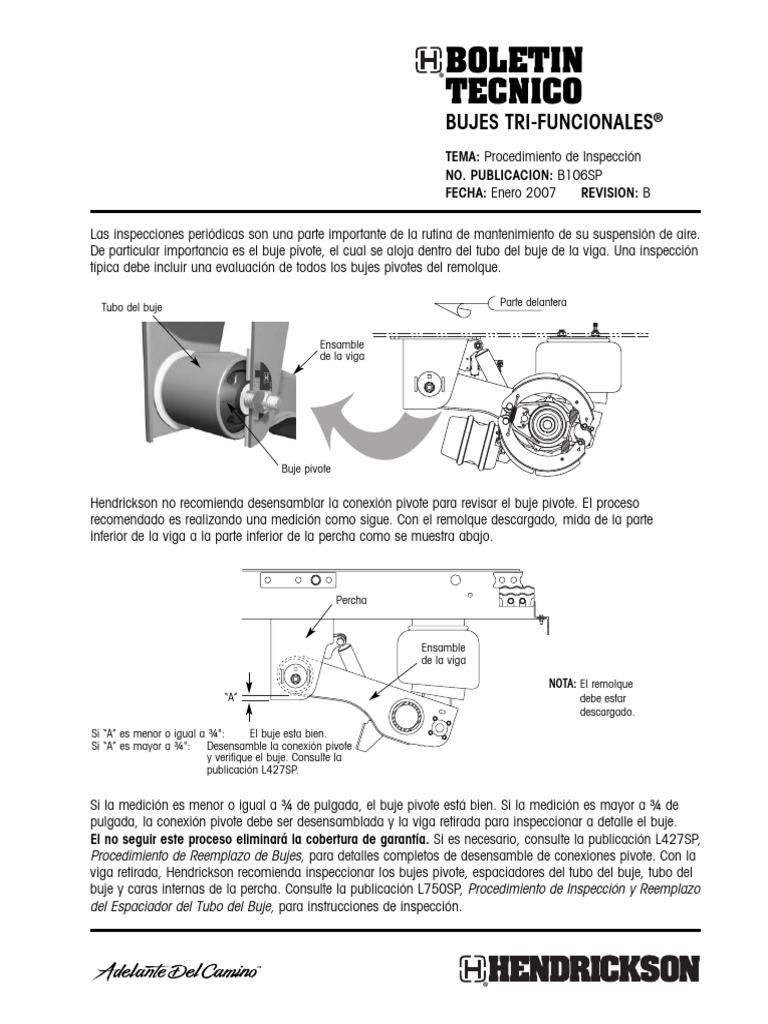 BOLETIN TECNICO
BUJES TRI-FUNCIONALES®

TEMA: Procedimiento de Inspección
NO. PUBLICACION: B106SP
FECHA: Enero 2007 REVISION: B

Las inspecciones periódicas son una parte importante de la rutina de mantenimiento de su suspensión de aire. De particular importancia es el buje pivote, el cual se aloja dentro del tubo del buje de la viga. Una inspección típica debe incluir una evaluación de todos los bujes pivotes del remolque.

Tubo del buje
Ensamble de la viga
Buje pivote
Parte delantera

Hendrickson no recomienda desensamblar la conexión pivote para revisar el buje pivote. El proceso recomendado es realizando una medición como sigue. Con el remolque descargado, mida de la parte inferior de la viga a la parte inferior de la percha como se muestra abajo.

Percha
Ensamble de la viga
"A"
NOTA: El remolque debe estar descargado.
Si "A" es menor o igual a ¾": El buje esta bien.
Si "A" es mayor a ¾": Desensamble la conexión pivote y verifique el buje. Consulte la publicación L427SP.

Si la medición es menor o igual a ¾ de pulgada, el buje pivote está bien. Si la medición es mayor a ¾ de pulgada, la conexión pivote debe ser desensamblada y la viga retirada para inspeccionar a detalle el buje. El no seguir este proceso eliminará la cobertura de garantía. Si es necesario, consulte la publicación L427SP, Procedimiento de Reemplazo de Bujes, para detalles completos de desensamble de conexiones pivote. Con la viga retirada, Hendrickson recomienda inspeccionar los bujes pivote, espaciadores del tubo del buje, tubo del buje y caras internas de la percha. Consulte la publicación L750SP, Procedimiento de Inspección y Reemplazo del Espaciador del Tubo del Buje, para instrucciones de inspección.

Adelante Del Camino™
HENDRICKSON